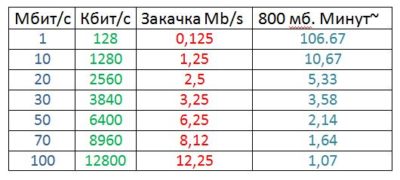 | Мбит/с | Кбит/с | Закачка Mb/s | 800 мб. Минут~ |
|---|---|---|---|
| 1 | 128 | 0,125 | 106.67 |
| 10 | 1280 | 1,25 | 10,67 |
| 20 | 2560 | 2,5 | 5,33 |
| 30 | 3840 | 3,25 | 3,58 |
| 50 | 6400 | 6,25 | 2,14 |
| 70 | 8960 | 8,12 | 1,64 |
| 100 | 12800 | 12,25 | 1,07 |